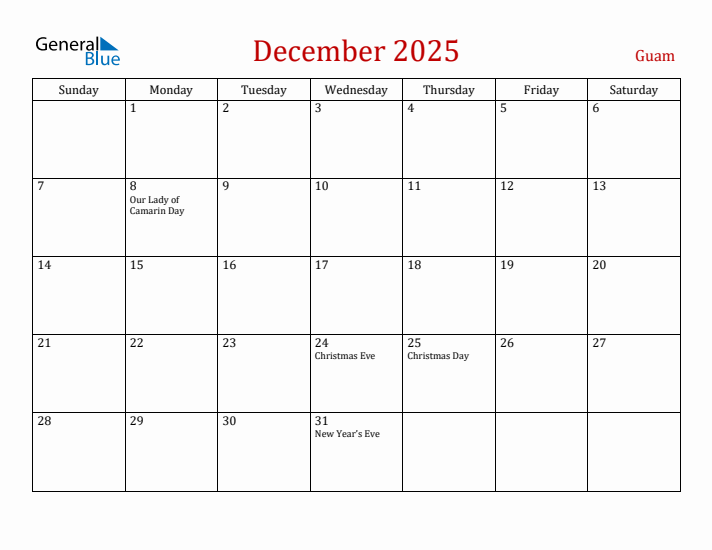 General Blue

December 2025

Guam

| Sunday | Monday | Tuesday | Wednesday | Thursday | Friday | Saturday |
|---|---|---|---|---|---|---|
| | 1 | 2 | 3 | 4 | 5 | 6 |
| 7 | 8 Our Lady of Camarin Day | 9 | 10 | 11 | 12 | 13 |
| 14 | 15 | 16 | 17 | 18 | 19 | 20 |
| 21 | 22 | 23 | 24 Christmas Eve | 25 Christmas Day | 26 | 27 |
| 28 | 29 | 30 | 31 New Year's Eve | | | |